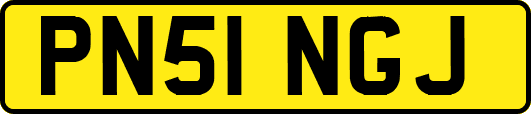 PN51 NGJ